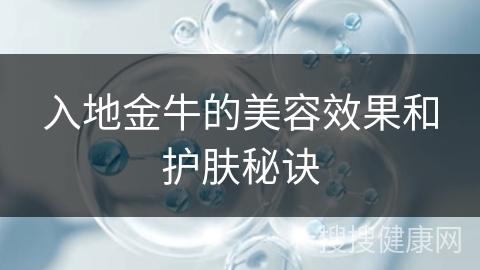 入地金牛的美容效果和护肤秘诀

搜搜健康网